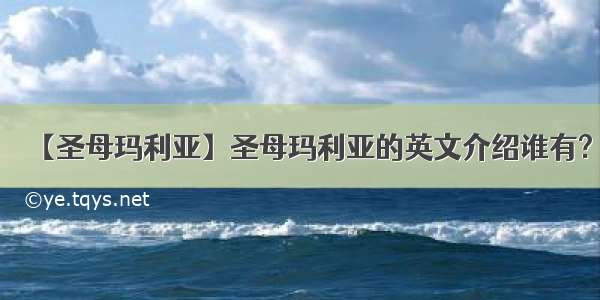 【圣母玛利亚】圣母玛利亚的英文介绍谁有?

©ye.tqys.net